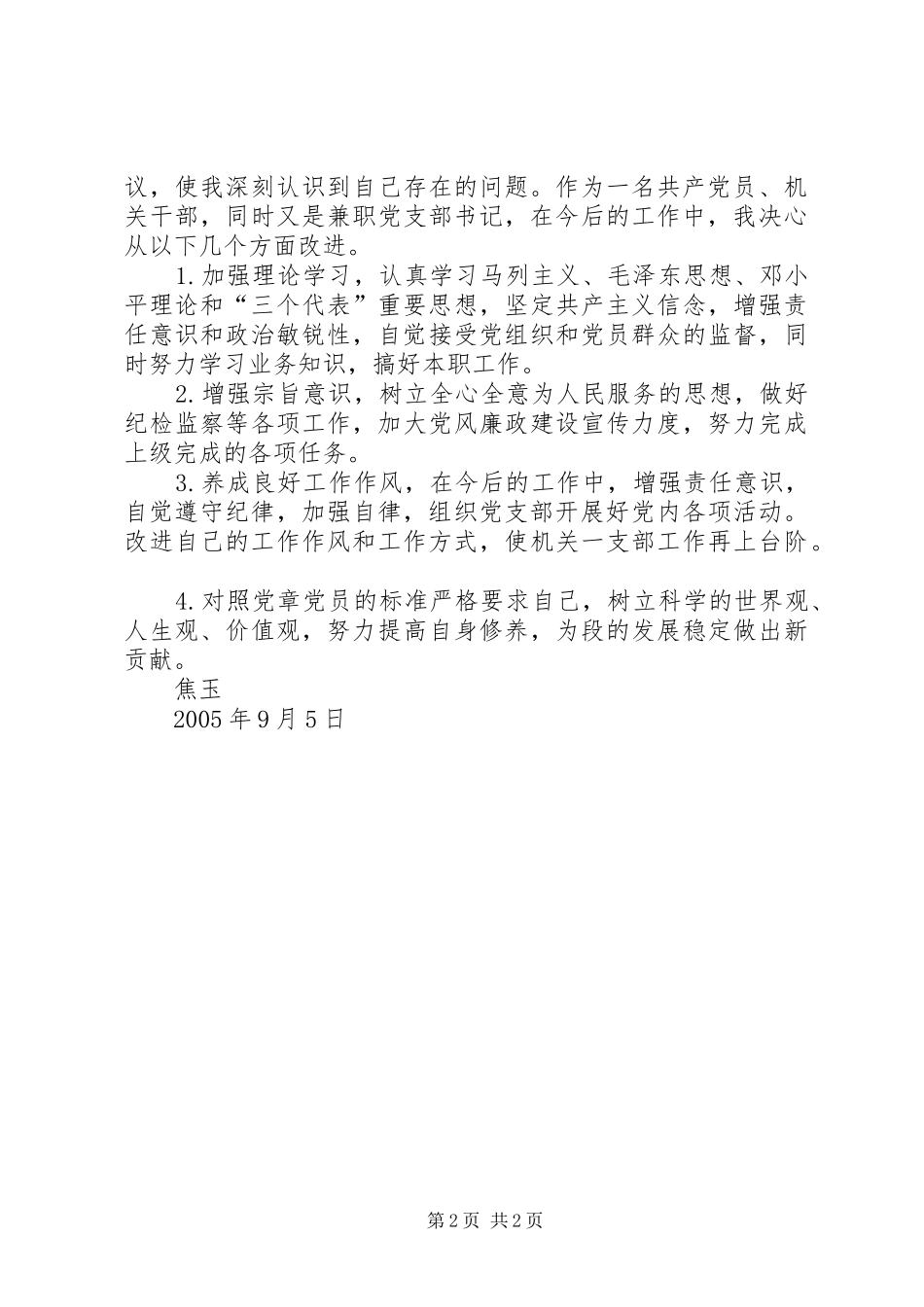 议，使我深刻认识到自己存在的问题。作为一名共产党员、机关干部，同时又是兼职党支部书记，在今后的工作中，我决心从以下几个方面改进。

1.加强理论学习，认真学习马列主义、毛泽东思想、邓小平理论和“三个代表”重要思想，坚定共产主义信念，增强责任意识和政治敏锐性，自觉接受党组织和党员群众的监督，同时努力学习业务知识，搞好本职工作。

2.增强宗旨意识，树立全心全意为人民服务的思想，做好纪检监察等各项工作，加大党风廉政建设宣传力度，努力完成上级完成的各项任务。

3.养成良好工作作风，在今后的工作中，增强责任意识，自觉遵守纪律，加强自律，组织党支部开展好党内各项活动。改进自己的工作作风和工作方式，使机关一支部工作再上台阶。

4.对照党章党员的标准严格要求自己，树立科学的世界观、人生观、价值观，努力提高自身修养，为段的发展稳定做出新贡献。

焦玉

2005年9月5日

第2页 共2页